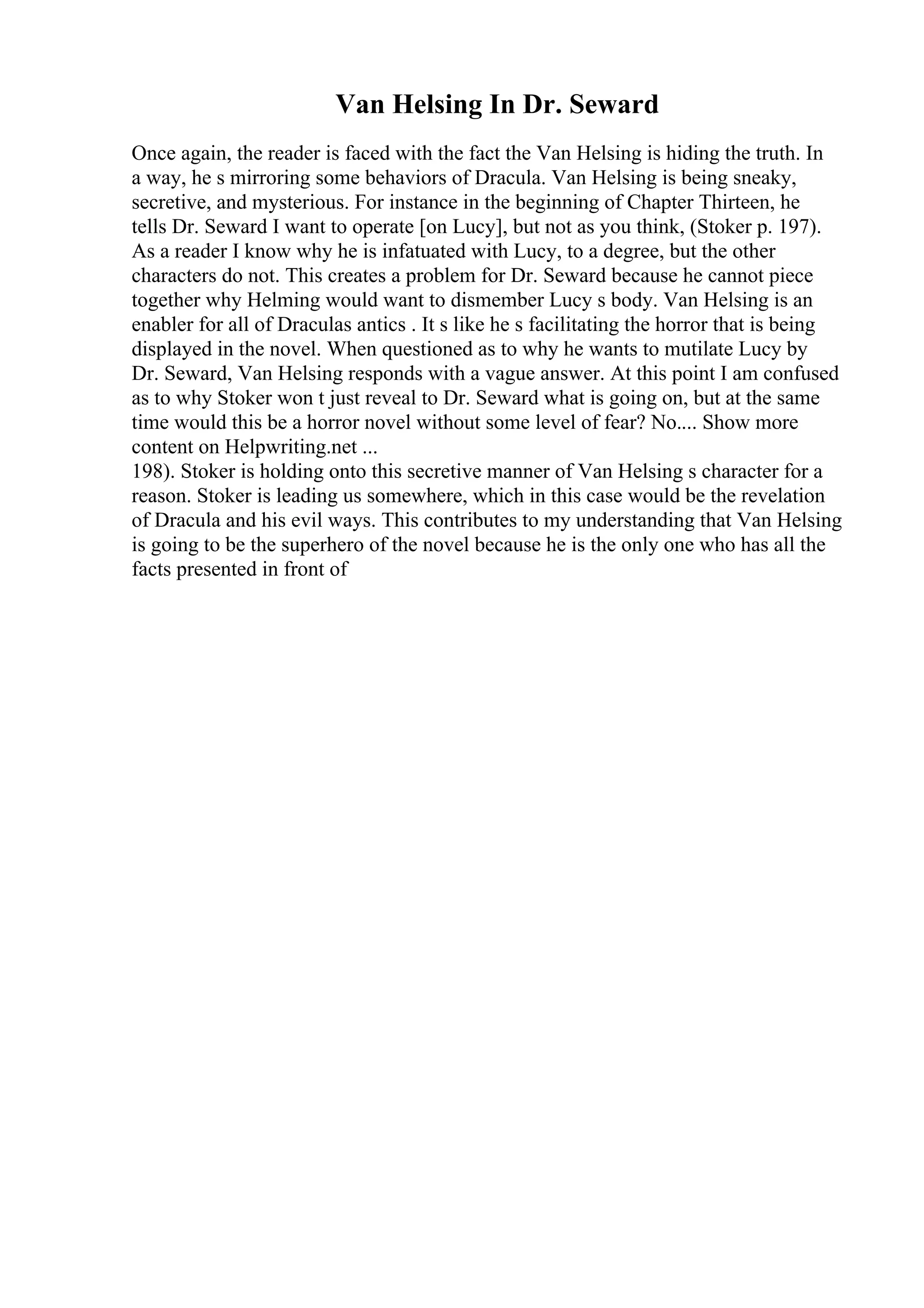 Van Helsing In Dr. Seward

Once again, the reader is faced with the fact the Van Helsing is hiding the truth. In a way, he s mirroring some behaviors of Dracula. Van Helsing is being sneaky, secretive, and mysterious. For instance in the beginning of Chapter Thirteen, he tells Dr. Seward I want to operate [on Lucy], but not as you think, (Stoker p. 197). As a reader I know why he is infatuated with Lucy, to a degree, but the other characters do not. This creates a problem for Dr. Seward because he cannot piece together why Helming would want to dismember Lucy s body. Van Helsing is an enabler for all of Draculas antics . It s like he s facilitating the horror that is being displayed in the novel. When questioned as to why he wants to mutilate Lucy by Dr. Seward, Van Helsing responds with a vague answer. At this point I am confused as to why Stoker won t just reveal to Dr. Seward what is going on, but at the same time would this be a horror novel without some level of fear? No.... Show more content on Helpwriting.net ...
198). Stoker is holding onto this secretive manner of Van Helsing s character for a reason. Stoker is leading us somewhere, which in this case would be the revelation of Dracula and his evil ways. This contributes to my understanding that Van Helsing is going to be the superhero of the novel because he is the only one who has all the facts presented in front of